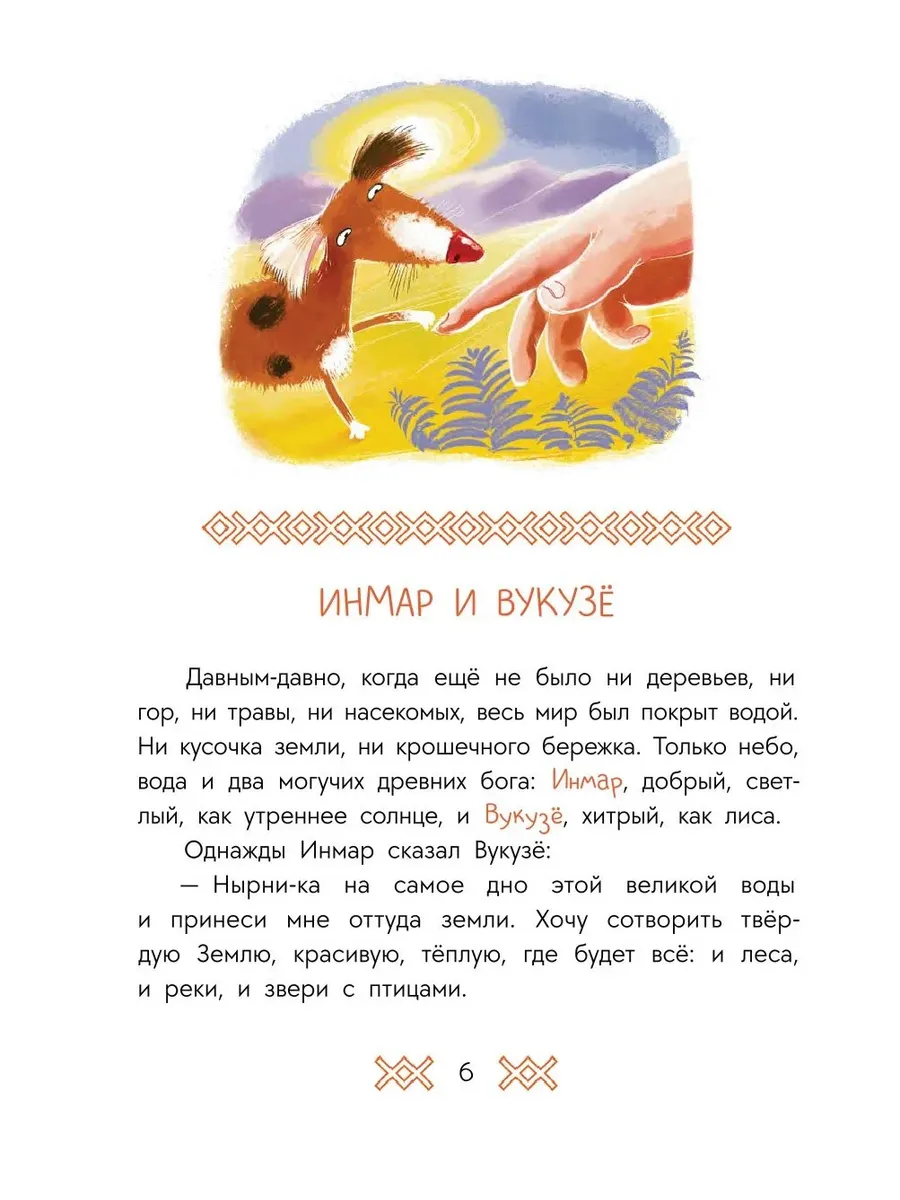 ИНМАР И ВУКУЗЁ

Давным-давно, когда ещё не было ни деревьев, ни гор, ни травы, ни насекомых, весь мир был покрыт водой. Ни кусочка земли, ни крошечного бережка. Только небо, вода и два могучих древних бога: Инмар, добрый, светлый, как утреннее солнце, и Вукузё, хитрый, как лиса.

Однажды Инмар сказал Вукузё:

— Нырни-ка на самое дно этой великой воды и принеси мне оттуда земли. Хочу сотворить твёрдую Землю, красивую, тёплую, где будет всё: и леса, и реки, и звери с птицами.

6